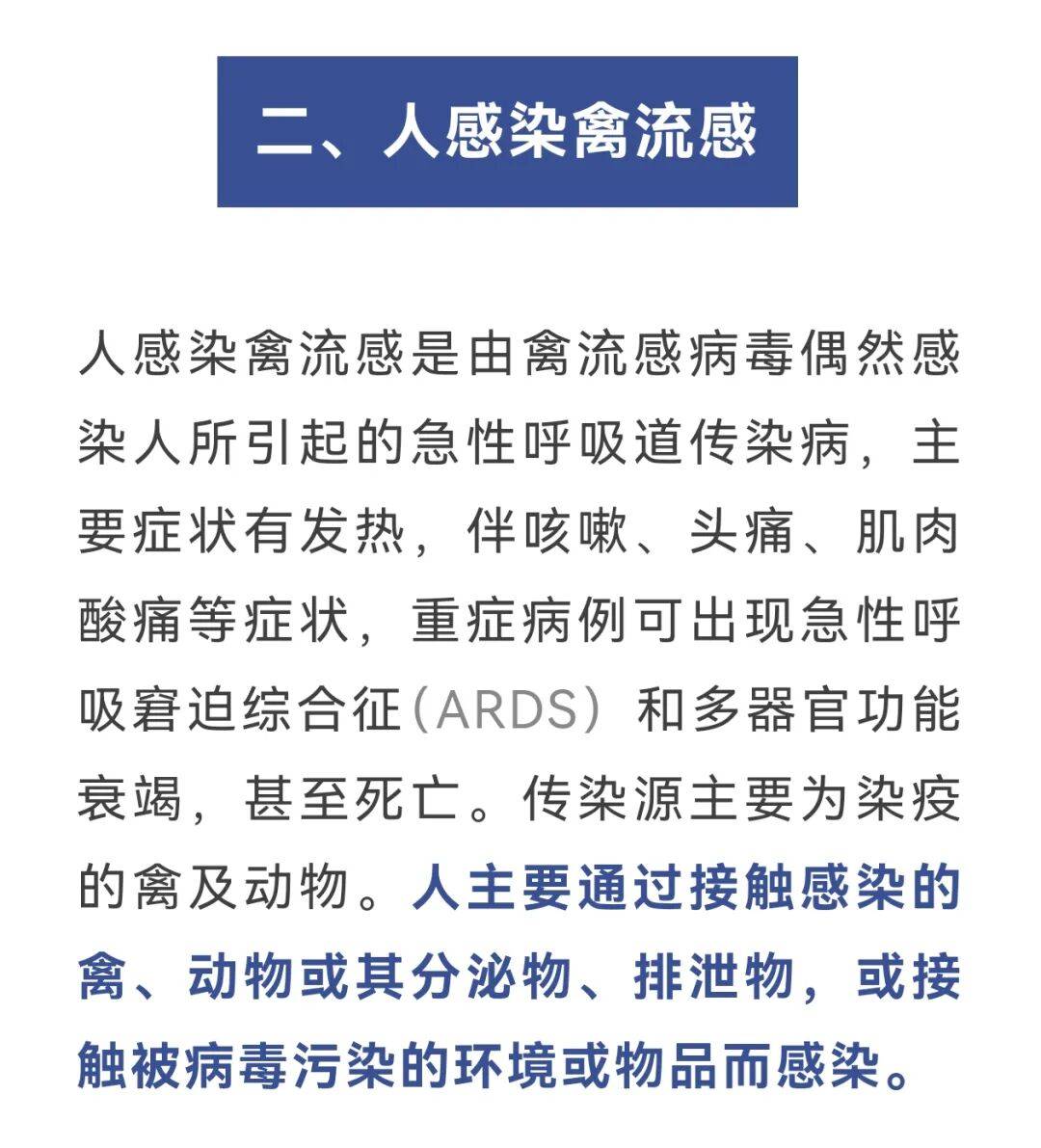 二、人感染禽流感

人感染禽流感是由禽流感病毒偶然感染人所引起的急性呼吸道传染病，主要症状有发热，伴咳嗽、头痛、肌肉酸痛等症状，重症病例可出现急性呼吸窘迫综合征（ARDS）和多器官功能衰竭，甚至死亡。传染源主要为染疫的禽及动物。人主要通过接触感染的禽、动物或其分泌物、排泄物，或接触被病毒污染的环境或物品而感染。